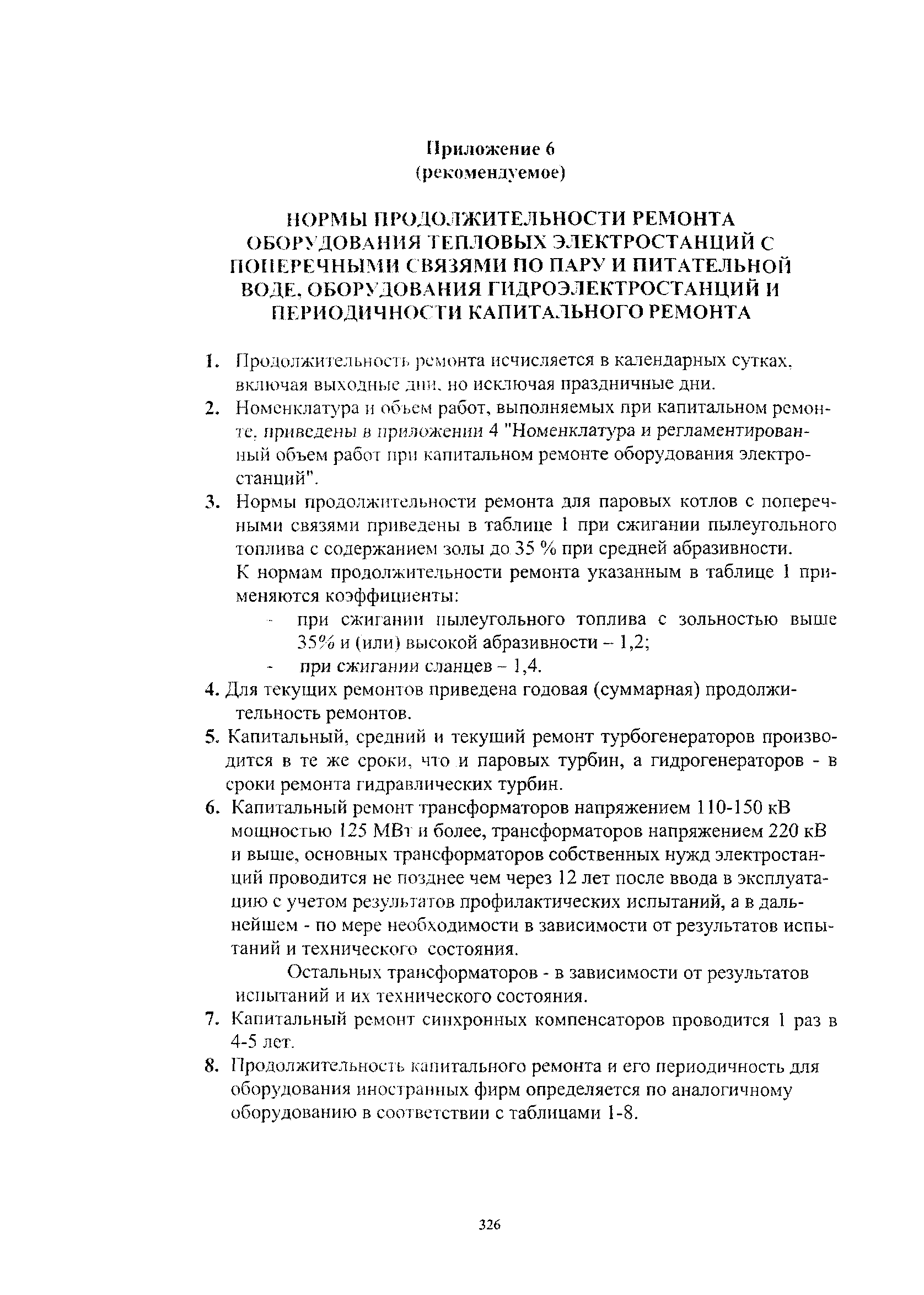 Приложение 6
(рекомендуемое)

НОРМЫ ПРОДОЛЖИТЕЛЬНОСТИ РЕМОНТА ОБОРУДОВАНИЯ ТЕПЛОВЫХ ЭЛЕКТРОСТАНЦИЙ С ПОПЕРЕЧНЫМИ СВЯЗЯМИ ПО ПАРУ И ПИТАТЕЛЬНОЙ ВОДЕ, ОБОРУДОВАНИЯ ГИДРОЭЛЕКТРОСТАНЦИЙ И ПЕРИОДИЧНОСТИ КАПИТАЛЬНОГО РЕМОНТА

1. Продолжительность ремонта исчисляется в календарных сутках, включая выходные дни, но исключая праздничные дни.
2. Номенклатура и объем работ, выполняемых при капитальном ремонте, приведены в приложении 4 "Номенклатура и регламентированный объем работ при капитальном ремонте оборудования электростанций".
3. Нормы продолжительности ремонта для паровых котлов с поперечными связями приведены в таблице 1 при сжигании пылеугольного топлива с содержанием золы до 35 % при средней абразивности.
К нормам продолжительности ремонта указанным в таблице 1 применяются коэффициенты:
- при сжигании пылеугольного топлива с зольностью выше 35% и (или) высокой абразивности – 1,2;
- при сжигании сланцев – 1,4.
4. Для текущих ремонтов приведена годовая (суммарная) продолжительность ремонтов.
5. Капитальный, средний и текущий ремонт турбогенераторов производится в те же сроки, что и паровых турбин, а гидрогенераторов - в сроки ремонта гидравлических турбин.
6. Капитальный ремонт трансформаторов напряжением 110-150 кВ мощностью 125 МВт и более, трансформаторов напряжением 220 кВ и выше, основных трансформаторов собственных нужд электростанций проводится не позднее чем через 12 лет после ввода в эксплуатацию с учетом результатов профилактических испытаний, а в дальнейшем - по мере необходимости в зависимости от результатов испытаний и технического состояния.
Остальных трансформаторов - в зависимости от результатов испытаний и их технического состояния.
7. Капитальный ремонт синхронных компенсаторов проводится 1 раз в 4-5 лет.
8. Продолжительность капитального ремонта и его периодичность для оборудования иностранных фирм определяется по аналогичному оборудованию в соответствии с таблицами 1-8.

326